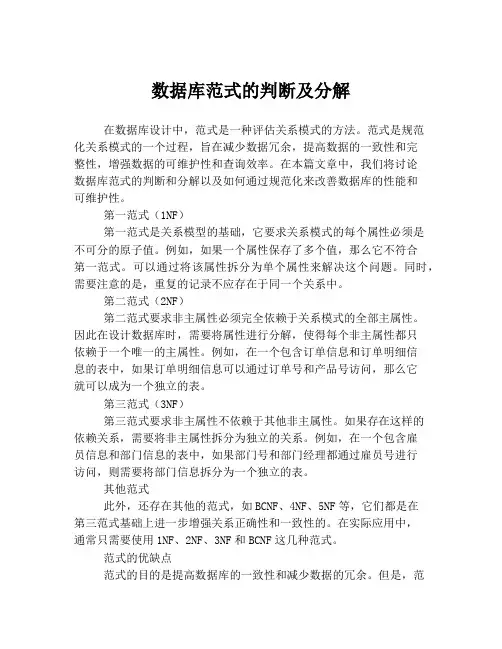 数据库范式的判断及分解

在数据库设计中，范式是一种评估关系模式的方法。范式是规范化关系模式的一个过程，旨在减少数据冗余，提高数据的一致性和完整性，增强数据的可维护性和查询效率。在本篇文章中，我们将讨论数据库范式的判断和分解以及如何通过规范化来改善数据库的性能和可维护性。

第一范式（1NF）

第一范式是关系模型的基础，它要求关系模式的每个属性必须是不可分的原子值。例如，如果一个属性保存了多个值，那么它不符合第一范式。可以通过将该属性拆分为单个属性来解决这个问题。同时，需要注意的是，重复的记录不应存在于同一个关系中。

第二范式（2NF）

第二范式要求非主属性必须完全依赖于关系模式的全部主属性。因此在设计数据库时，需要将属性进行分解，使得每个非主属性都只依赖于一个唯一的主属性。例如，在一个包含订单信息和订单明细信息的表中，如果订单明细信息可以通过订单号和产品号访问，那么它就可以成为一个独立的表。

第三范式（3NF）

第三范式要求非主属性不依赖于其他非主属性。如果存在这样的依赖关系，需要将非主属性拆分为独立的关系。例如，在一个包含雇员信息和部门信息的表中，如果部门号和部门经理都通过雇员号进行访问，则需要将部门信息拆分为一个独立的表。

其他范式

此外，还存在其他的范式，如BCNF、4NF、5NF等，它们都是在第三范式基础上进一步增强关系正确性和一致性的。在实际应用中，通常只需要使用1NF、2NF、3NF和BCNF这几种范式。

范式的优缺点

范式的目的是提高数据库的一致性和减少数据的冗余。但是，范